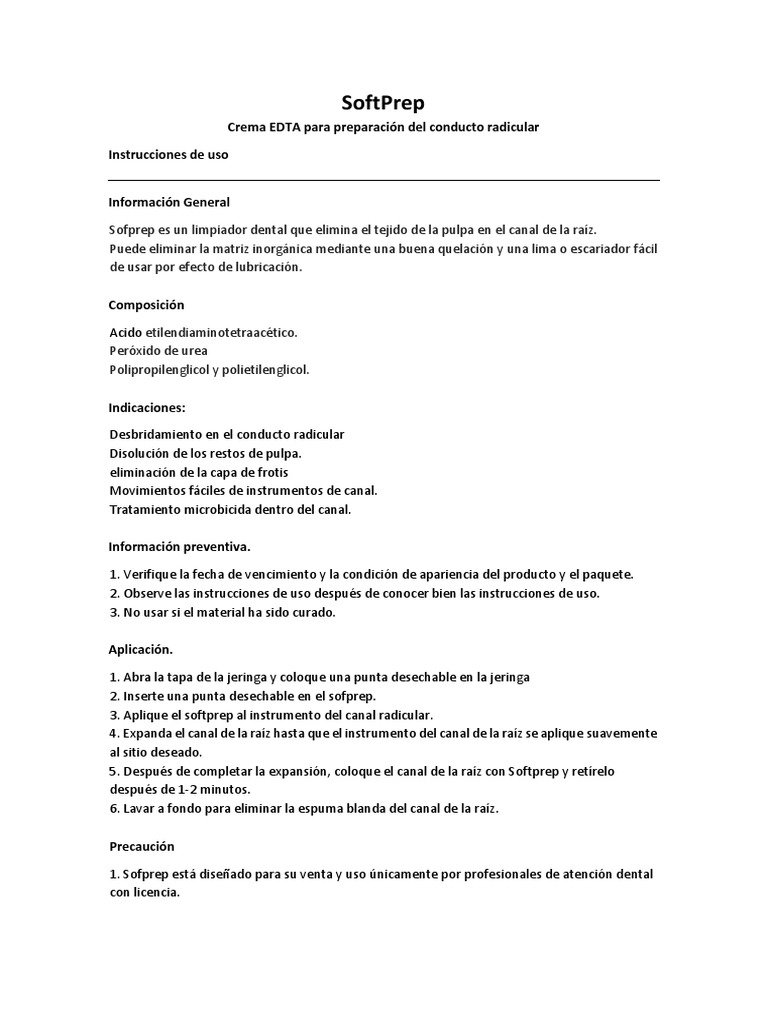 SoftPrep

Crema EDTA para preparación del conducto radicular

Instrucciones de uso

Información General

Sofprep es un limpiador dental que elimina el tejido de la pulpa en el canal de la raíz.
Puede eliminar la matriz inorgánica mediante una buena quelación y una lima o escariador fácil de usar por efecto de lubricación.

Composición

Acido etilendiaminotetraacético.
Peróxido de urea
Polipropilenglicol y polietilenglicol.

Indicaciones:

Desbridamiento en el conducto radicular
Disolución de los restos de pulpa.
eliminación de la capa de frotis
Movimientos fáciles de instrumentos de canal.
Tratamiento microbicida dentro del canal.

Información preventiva.

1. Verifique la fecha de vencimiento y la condición de apariencia del producto y el paquete.
2. Observe las instrucciones de uso después de conocer bien las instrucciones de uso.
3. No usar si el material ha sido curado.

Aplicación.

1. Abra la tapa de la jeringa y coloque una punta desechable en la jeringa
2. Inserte una punta desechable en el sofprep.
3. Aplique el softprep al instrumento del canal radicular.
4. Expanda el canal de la raíz hasta que el instrumento del canal de la raíz se aplique suavemente al sitio deseado.
5. Después de completar la expansión, coloque el canal de la raíz con Softprep y retírelo después de 1-2 minutos.
6. Lavar a fondo para eliminar la espuma blanda del canal de la raíz.

Precaución

1. Sofprep está diseñado para su venta y uso únicamente por profesionales de atención dental con licencia.